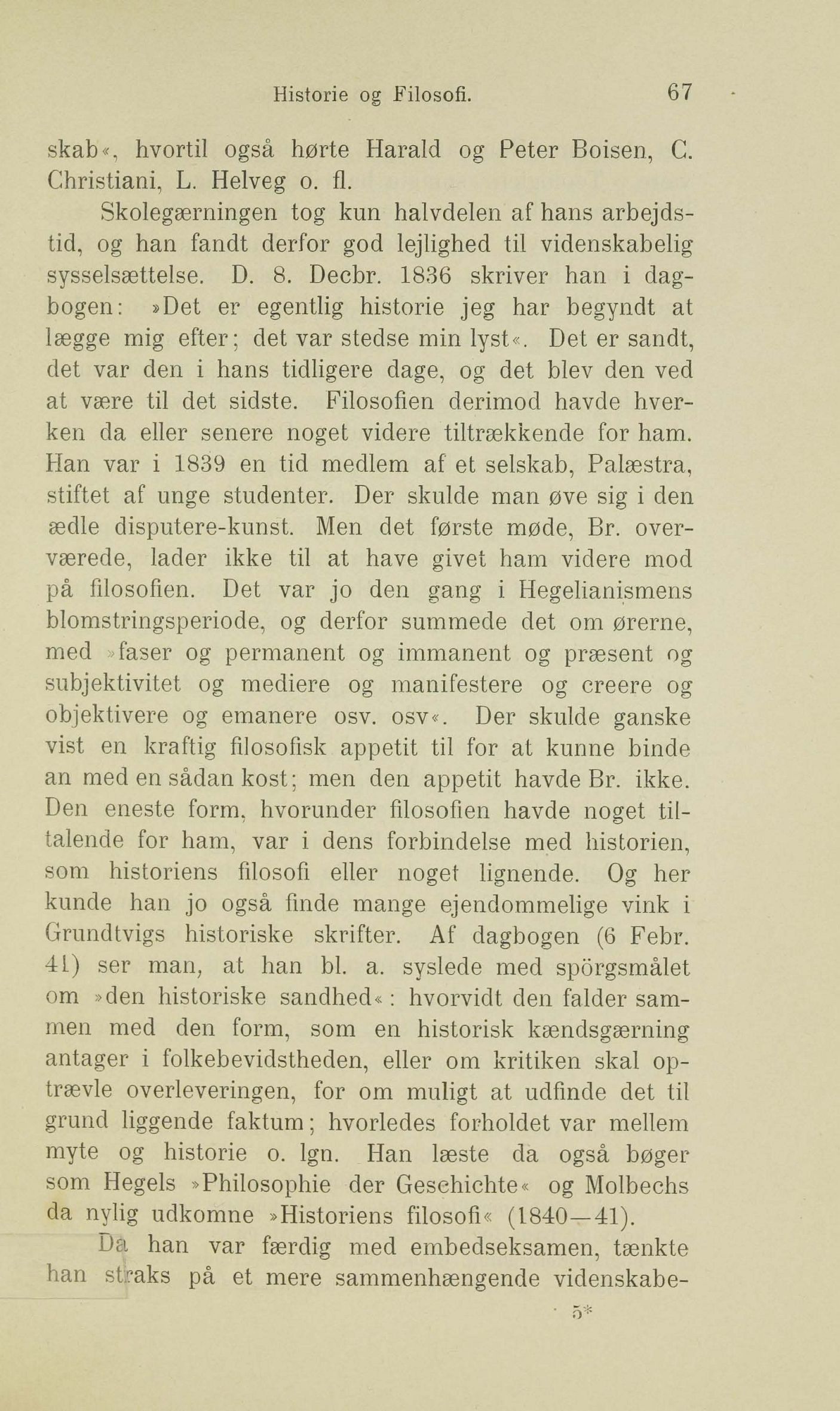 Historie og Filosofi. 67

skab«, hvortil også hørte Harald og Peter Boisen, C. Christiani, L. Helveg o. fl.

Skolegærningen tog kun halvdelen af hans arbejdstid, og han fandt derfor god lejlighed til videnskabelig sysselsættelse. D. 8. Decbr. 1836 skriver han i dagbogen: »Det er egentlig historie jeg har begyndt at lægge mig efter; det var stedse min lyst«. Det er sandt, det var den i hans tidligere dage, og det blev den ved at være til det sidste. Filosofien derimod havde hverken da eller senere noget videre tiltrækkende for ham. Han var i 1839 en tid medlem af et selskab, Palæstra, stiftet af unge studenter. Der skulde man øve sig i den ædle disputere-kunst. Men det første møde, Br. overværede, lader ikke til at have givet ham videre mod på filosofien. Det var jo den gang i Hegelianismens blomstringsperiode, og derfor summede det om ørerne, med »faser og permanent og immanent og præsent og subjektivitet og mediere og manifestere og creere og objektivere og emanere osv. osv«. Der skulde ganske vist en kraftig filosofisk appetit til for at kunne binde an med en sådan kost; men den appetit havde Br. ikke. Den eneste form, hvorunder filosofien havde noget tiltalende for ham, var i dens forbindelse med historien, som historiens filosofi eller noget lignende. Og her kunde han jo også finde mange ejendommelige vink i Grundtvigs historiske skrifter. Af dagbogen (6 Febr. 41) ser man, at han bl. a. syslede med spörgsmålet om »den historiske sandhed«: hvorvidt den falder sammen med den form, som en historisk kændsgærning antager i folkebevidstheden, eller om kritiken skal optrævle overleveringen, for om muligt at udfinde det til grund liggende faktum; hvorledes forholdet var mellem myte og historie o. lgn. Han læste da også bøger som Hegels »Philosophie der Geschichte« og Molbechs da nylig udkomne »Historiens filosofi« (1840—41).

Da han var færdig med embedseksamen, tænkte han straks på et mere sammenhængende videnskabe-

5*